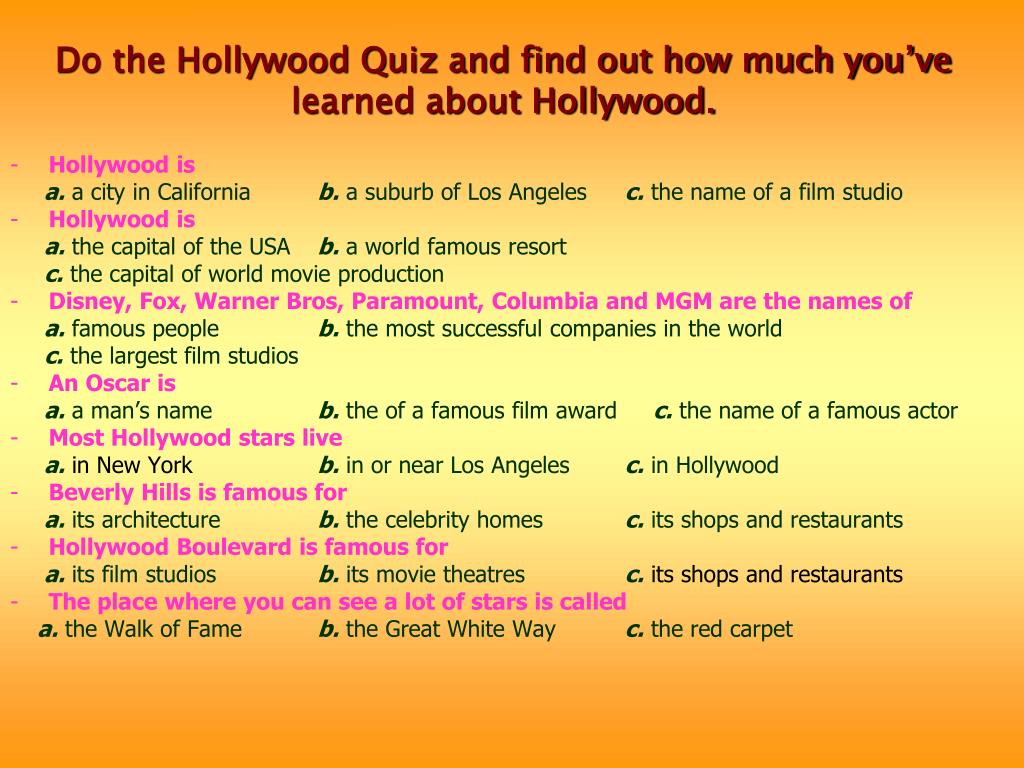 Do the Hollywood Quiz and find out how much you've learned about Hollywood.

- Hollywood is
a. a city in California b. a suburb of Los Angeles c. the name of a film studio
- Hollywood is
a. the capital of the USA b. a world famous resort
c. the capital of world movie production
- Disney, Fox, Warner Bros, Paramount, Columbia and MGM are the names of
a. famous people b. the most successful companies in the world
c. the largest film studios
- An Oscar is
a. a man's name b. the of a famous film award c. the name of a famous actor
- Most Hollywood stars live
a. in New York b. in or near Los Angeles c. in Hollywood
- Beverly Hills is famous for
a. its architecture b. the celebrity homes c. its shops and restaurants
- Hollywood Boulevard is famous for
a. its film studios b. its movie theatres c. its shops and restaurants
- The place where you can see a lot of stars is called
a. the Walk of Fame b. the Great White Way c. the red carpet